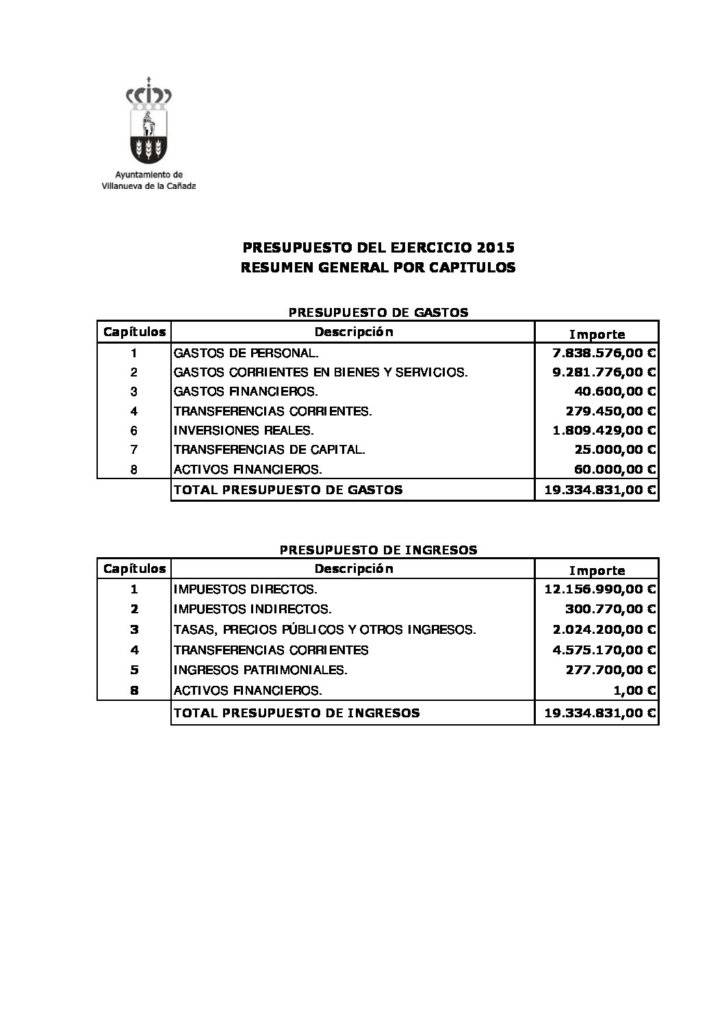 Ayuntamiento de
Villanueva de la Cañada

PRESUPUESTO DEL EJERCICIO 2015
RESUMEN GENERAL POR CAPITULOS

PRESUPUESTO DE GASTOS

| Capítulos | Descripción | Importe |
|---|---|---|
| 1 | GASTOS DE PERSONAL. | 7.838.576,00 € |
| 2 | GASTOS CORRIENTES EN BIENES Y SERVICIOS. | 9.281.776,00 € |
| 3 | GASTOS FINANCIEROS. | 40.600,00 € |
| 4 | TRANSFERENCIAS CORRIENTES. | 279.450,00 € |
| 6 | INVERSIONES REALES. | 1.809.429,00 € |
| 7 | TRANSFERENCIAS DE CAPITAL. | 25.000,00 € |
| 8 | ACTIVOS FINANCIEROS. | 60.000,00 € |
| | TOTAL PRESUPUESTO DE GASTOS | 19.334.831,00 € |

PRESUPUESTO DE INGRESOS

| Capítulos | Descripción | Importe |
|---|---|---|
| 1 | IMPUESTOS DIRECTOS. | 12.156.990,00 € |
| 2 | IMPUESTOS INDIRECTOS. | 300.770,00 € |
| 3 | TASAS, PRECIOS PÚBLICOS Y OTROS INGRESOS. | 2.024.200,00 € |
| 4 | TRANSFERENCIAS CORRIENTES | 4.575.170,00 € |
| 5 | INGRESOS PATRIMONIALES. | 277.700,00 € |
| 8 | ACTIVOS FINANCIEROS. | 1,00 € |
| | TOTAL PRESUPUESTO DE INGRESOS | 19.334.831,00 € |